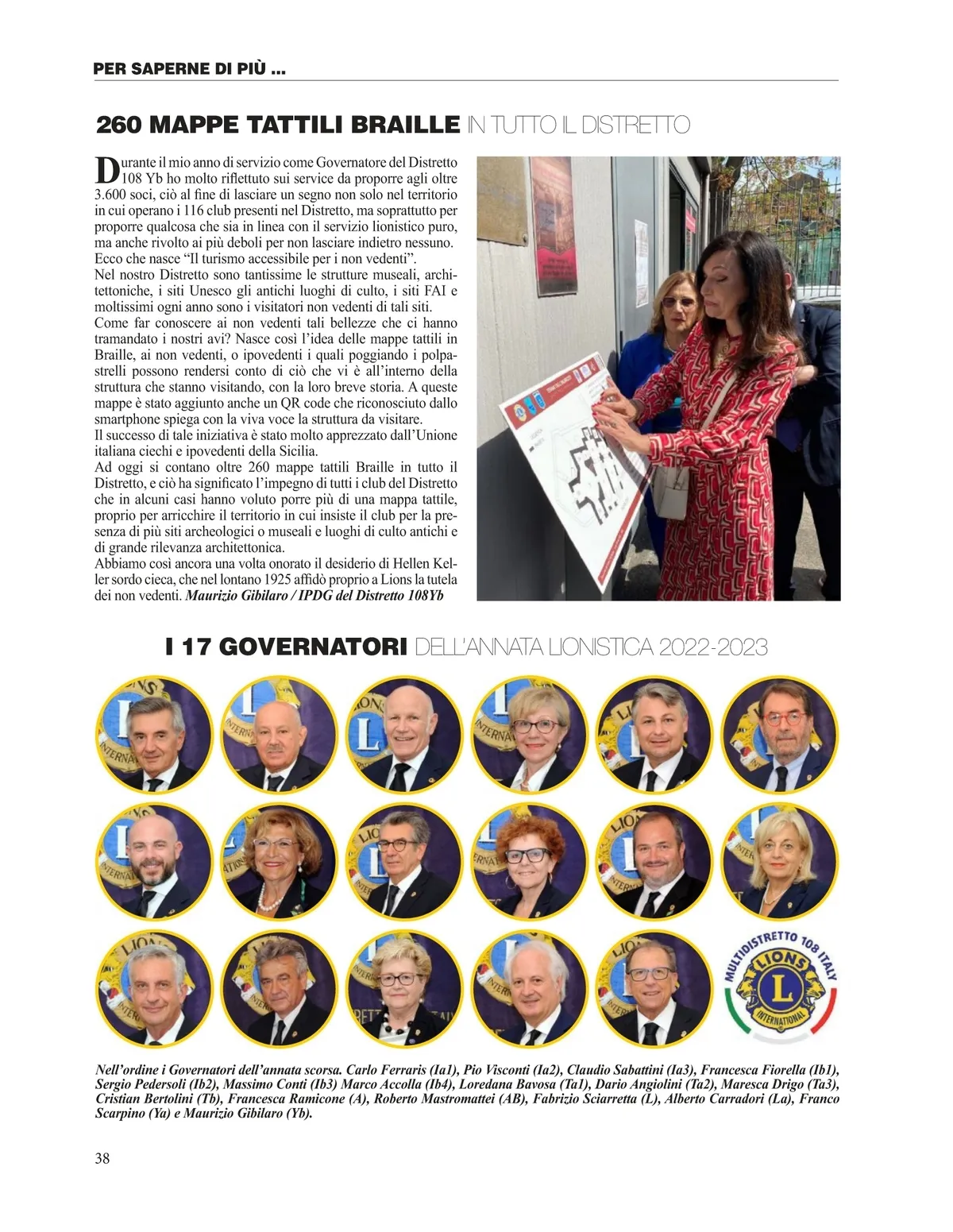 PER SAPERNE DI PIÙ ...

260 MAPPE TATTILI BRAILLE IN TUTTO IL DISTRETTO

Durante il mio anno di servizio come Governatore del Distretto 108 Yb ho molto riflettuto sui service da proporre agli oltre 3.600 soci, ciò al fine di lasciare un segno non solo nel territorio in cui operano i 116 club presenti nel Distretto, ma soprattutto per proporre qualcosa che sia in linea con il servizio lionistico puro, ma anche rivolto ai più deboli per non lasciare indietro nessuno. Ecco che nasce "Il turismo accessibile per i non vedenti".
Nel nostro Distretto sono tantissime le strutture museali, architettoniche, i siti Unesco gli antichi luoghi di culto, i siti FAI e moltissimi ogni anno sono i visitatori non vedenti di tali siti.
Come far conoscere ai non vedenti tali bellezze che ci hanno tramandato i nostri avi? Nasce così l'idea delle mappe tattili in Braille, ai non vedenti, o ipovedenti i quali poggiando i polpastrelli possono rendersi conto di ciò che vi è all'interno della struttura che stanno visitando, con la loro breve storia. A queste mappe è stato aggiunto anche un QR code che riconosciuto dallo smartphone spiega con la viva voce la struttura da visitare.
Il successo di tale iniziativa è stato molto apprezzato dall'Unione italiana ciechi e ipovedenti della Sicilia.
Ad oggi si contano oltre 260 mappe tattili Braille in tutto il Distretto, e ciò ha significato l'impegno di tutti i club del Distretto che in alcuni casi hanno voluto porre più di una mappa tattile, proprio per arricchire il territorio in cui insiste il club per la presenza di più siti archeologici o museali e luoghi di culto antichi e di grande rilevanza architettonica.
Abbiamo così ancora una volta onorato il desiderio di Hellen Keller sordo cieca, che nel lontano 1925 affidò proprio a Lions la tutela dei non vedenti. Maurizio Gibilaro / IPDG del Distretto 108Yb

I 17 GOVERNATORI DELL'ANNATA LIONISTICA 2022-2023

MULTIDISTRETTO 108 ITALY
LIONS
L
INTERNATIONAL

Nell'ordine i Governatori dell'annata scorsa. Carlo Ferraris (Ia1), Pio Visconti (Ia2), Claudio Sabattini (Ia3), Francesca Fiorella (Ib1), Sergio Pedersoli (Ib2), Massimo Conti (Ib3) Marco Accolla (Ib4), Loredana Bavosa (Ta1), Dario Angiolini (Ta2), Maresca Drigo (Ta3), Cristian Bertolini (Tb), Francesca Ramicone (A), Roberto Mastromattei (AB), Fabrizio Sciarretta (L), Alberto Carradori (La), Franco Scarpino (Ya) e Maurizio Gibilaro (Yb).

38